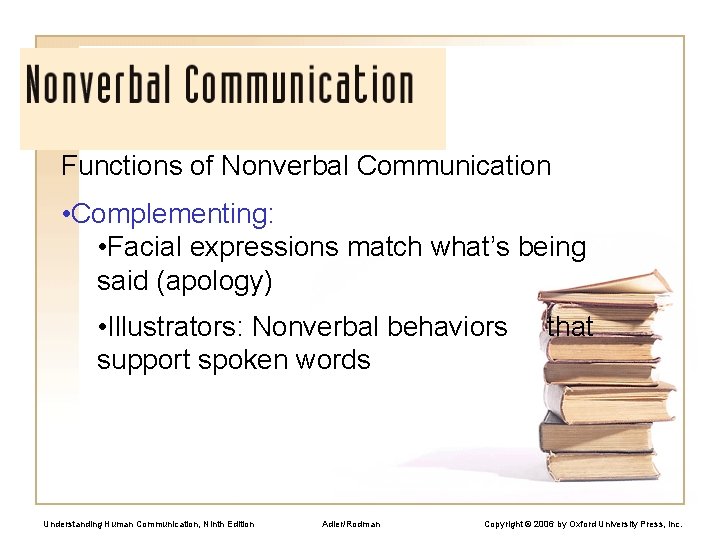 Nonverbal Communication

Functions of Nonverbal Communication

•Complementing:

•Facial expressions match what's being said (apology)

•Illustrators: Nonverbal behaviors that support spoken words

Understanding Human Communication, Ninth Edition

Adler/Rodman

Copyright © 2006 by Oxford University Press, Inc.